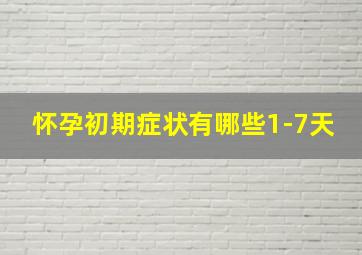 怀孕初期症状有哪些1-7天